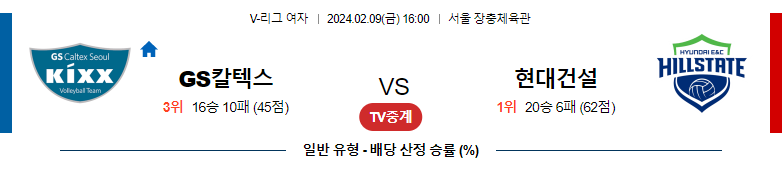 V-리그 여자 | 2024.02.09(금) 16:00 | 서울 장충체육관

GS Caltex Seoul
KIXX
Volleyball Team

GS칼텍스
3위 16승 10패 (45점)

VS
TV중계

현대건설
1위 20승 6패 (62점)

HYUNDAI E&C
HILLSTATE

일반 유형 - 배당 산정 승률 (%)